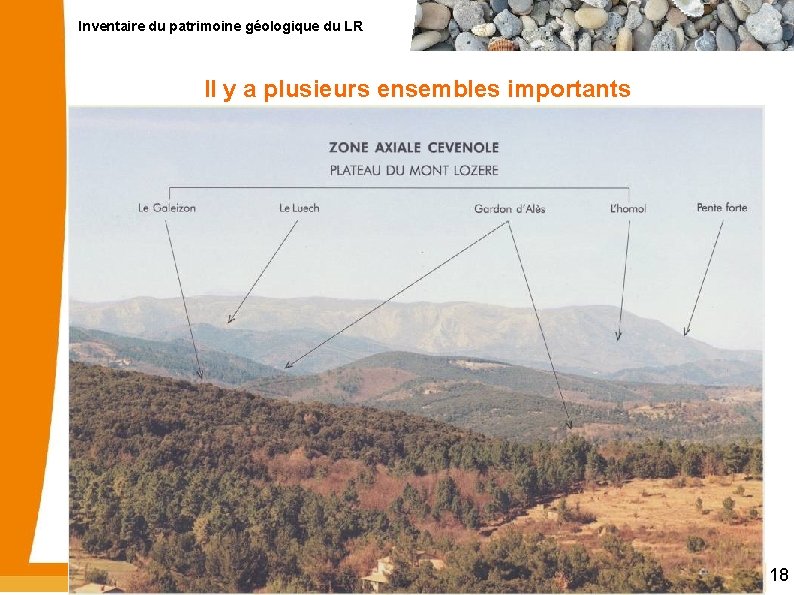 Inventaire du patrimoine géologique du LR

Il y a plusieurs ensembles importants

ZONE AXIALE CEVENOLE
PLATEAU DU MONT LOZERE

Le Galeizon

Le Luech

Gardon d'Alès

L'homol

Pente forte

18